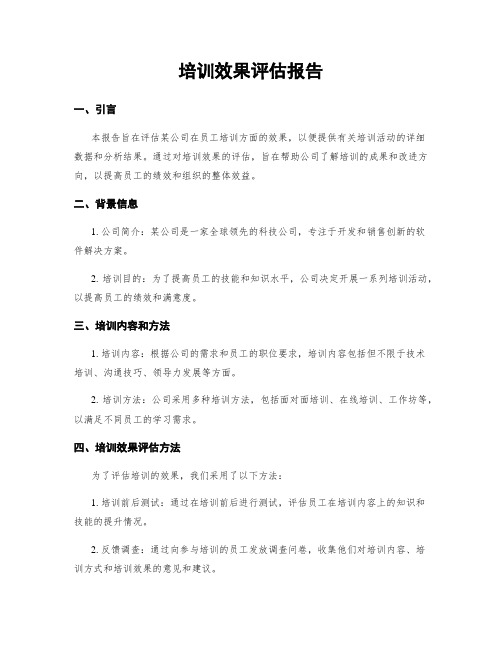 培训效果评估报告

一、引言

本报告旨在评估某公司在员工培训方面的效果，以便提供有关培训活动的详细数据和分析结果。通过对培训效果的评估，旨在帮助公司了解培训的成果和改进方向，以提高员工的绩效和组织的整体效益。

二、背景信息

1. 公司简介：某公司是一家全球领先的科技公司，专注于开发和销售创新的软件解决方案。

2. 培训目的：为了提高员工的技能和知识水平，公司决定开展一系列培训活动，以提高员工的绩效和满意度。

三、培训内容和方法

1. 培训内容：根据公司的需求和员工的职位要求，培训内容包括但不限于技术培训、沟通技巧、领导力发展等方面。

2. 培训方法：公司采用多种培训方法，包括面对面培训、在线培训、工作坊等，以满足不同员工的学习需求。

四、培训效果评估方法

为了评估培训的效果，我们采用了以下方法：

1. 培训前后测试：通过在培训前后进行测试，评估员工在培训内容上的知识和技能的提升情况。

2. 反馈调查：通过向参与培训的员工发放调查问卷，收集他们对培训内容、培训方式和培训效果的意见和建议。